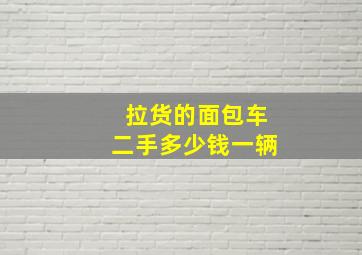 拉货的面包车
二手多少钱一辆